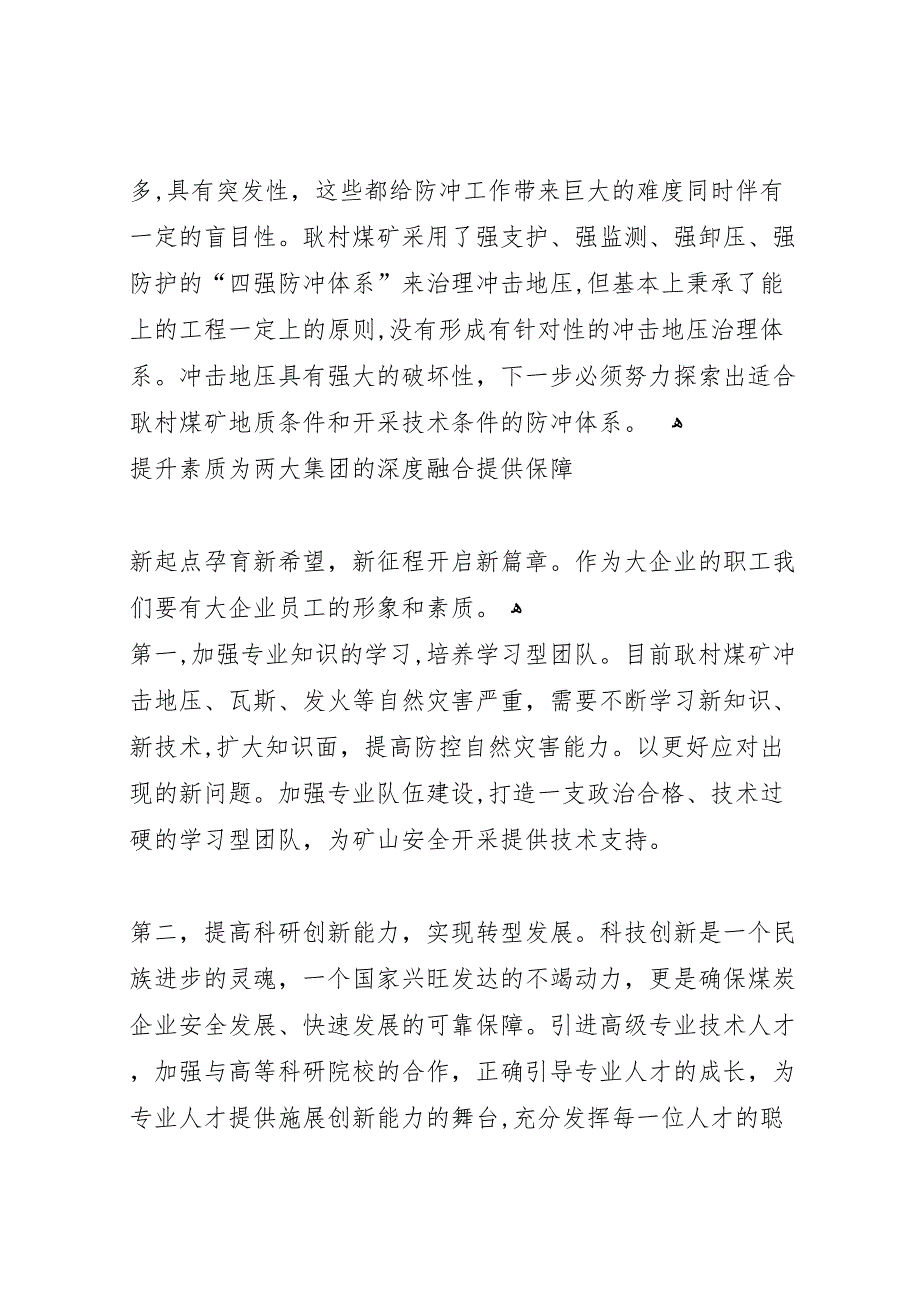 多,具有突发性，这些都给防冲工作带来巨大的难度同时伴有一定的盲目性。耿村煤矿采用了强支护、强监测、强卸压、强防护的“四强防冲体系”来治理冲击地压,但基本上秉承了能上的工程一定上的原则,没有形成有针对性的冲击地压治理体系。冲击地压具有强大的破坏性，下一步必须努力探索出适合耿村煤矿地质条件和开采技术条件的防冲体系。
提升素质为两大集团的深度融合提供保障

新起点孕育新希望，新征程开启新篇章。作为大企业的职工我们要有大企业员工的形象和素质。
第一,加强专业知识的学习,培养学习型团队。目前耿村煤矿冲击地压、瓦斯、发火等自然灾害严重，需要不断学习新知识、新技术,扩大知识面，提高防控自然灾害能力。以更好应对出现的新问题。加强专业队伍建设,打造一支政治合格、技术过硬的学习型团队，为矿山安全开采提供技术支持。

第二，提高科研创新能力，实现转型发展。科技创新是一个民族进步的灵魂，一个国家兴旺发达的不竭动力，更是确保煤炭企业安全发展、快速发展的可靠保障。引进高级专业技术人才，加强与高等科研院校的合作，正确引导专业人才的成长，为专业人才提供施展创新能力的舞台,充分发挥每一位人才的聪